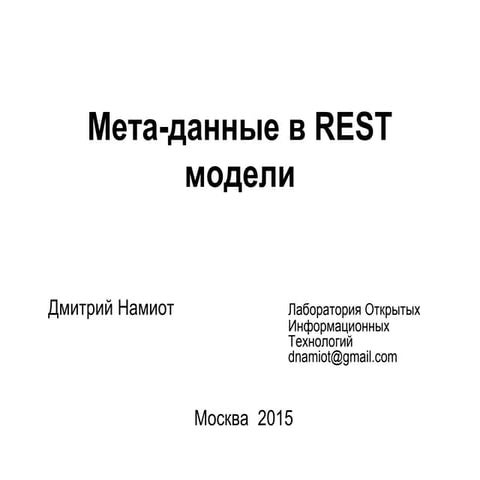 Мета-данные в REST модели

Дмитрий Намиот

Лаборатория Открытых Информационных Технологий
dnamiot@gmail.com

Москва 2015